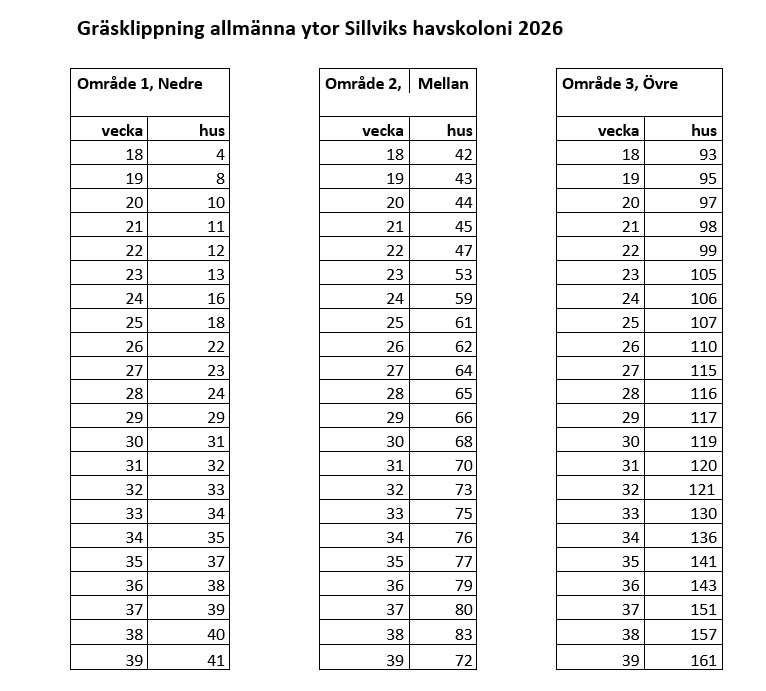 Gräsklippning allmänna ytor Sillviks havskoloni 2026

Område 1, Nedre

| vecka | hus |
|---|---|
| 18 | 4 |
| 19 | 8 |
| 20 | 10 |
| 21 | 11 |
| 22 | 12 |
| 23 | 13 |
| 24 | 16 |
| 25 | 18 |
| 26 | 22 |
| 27 | 23 |
| 28 | 24 |
| 29 | 29 |
| 30 | 31 |
| 31 | 32 |
| 32 | 33 |
| 33 | 34 |
| 34 | 35 |
| 35 | 37 |
| 36 | 38 |
| 37 | 39 |
| 38 | 40 |
| 39 | 41 |

Område 2, Mellan

| vecka | hus |
|---|---|
| 18 | 42 |
| 19 | 43 |
| 20 | 44 |
| 21 | 45 |
| 22 | 47 |
| 23 | 53 |
| 24 | 59 |
| 25 | 61 |
| 26 | 62 |
| 27 | 64 |
| 28 | 65 |
| 29 | 66 |
| 30 | 68 |
| 31 | 70 |
| 32 | 73 |
| 33 | 75 |
| 34 | 76 |
| 35 | 77 |
| 36 | 79 |
| 37 | 80 |
| 38 | 83 |
| 39 | 72 |

Område 3, Övre

| vecka | hus |
|---|---|
| 18 | 93 |
| 19 | 95 |
| 20 | 97 |
| 21 | 98 |
| 22 | 99 |
| 23 | 105 |
| 24 | 106 |
| 25 | 107 |
| 26 | 110 |
| 27 | 115 |
| 28 | 116 |
| 29 | 117 |
| 30 | 119 |
| 31 | 120 |
| 32 | 121 |
| 33 | 130 |
| 34 | 136 |
| 35 | 141 |
| 36 | 143 |
| 37 | 151 |
| 38 | 157 |
| 39 | 161 |